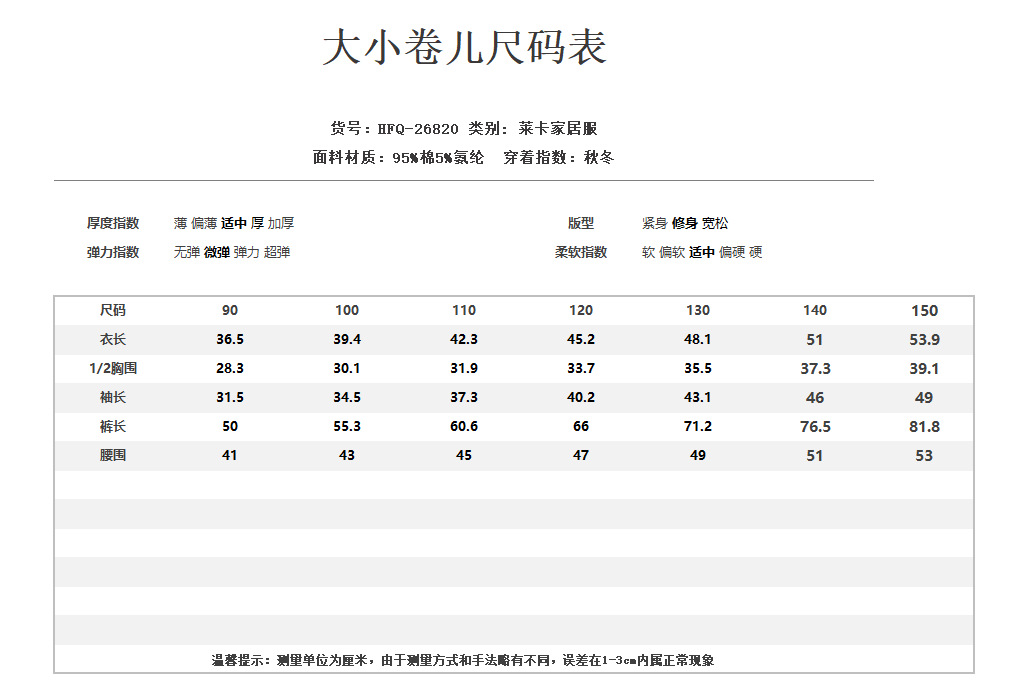 大小卷儿尺码表

货号：HFQ-26820 类别：莱卡家居服
面料材质：95%棉5%氨纶　穿着指数：秋冬

厚度指数　薄 偏薄 适中 厚 加厚
弹力指数　无弹 微弹 弹力 超弹

版型　紧身 修身 宽松
柔软指数　软 偏软 适中 偏硬 硬

| 尺码 | 90 | 100 | 110 | 120 | 130 | 140 | 150 |
|---|---|---|---|---|---|---|---|
| 衣长 | 36.5 | 39.4 | 42.3 | 45.2 | 48.1 | 51 | 53.9 |
| 1/2胸围 | 28.3 | 30.1 | 31.9 | 33.7 | 35.5 | 37.3 | 39.1 |
| 袖长 | 31.5 | 34.5 | 37.3 | 40.2 | 43.1 | 46 | 49 |
| 裤长 | 50 | 55.3 | 60.6 | 66 | 71.2 | 76.5 | 81.8 |
| 腰围 | 41 | 43 | 45 | 47 | 49 | 51 | 53 |

温馨提示：测量单位为厘米，由于测量方式和手法略有不同，误差在1-3cm内属正常现象